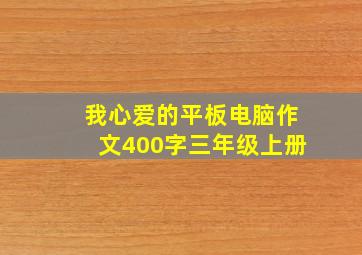 我心爱的平板电脑作文400字三年级上册